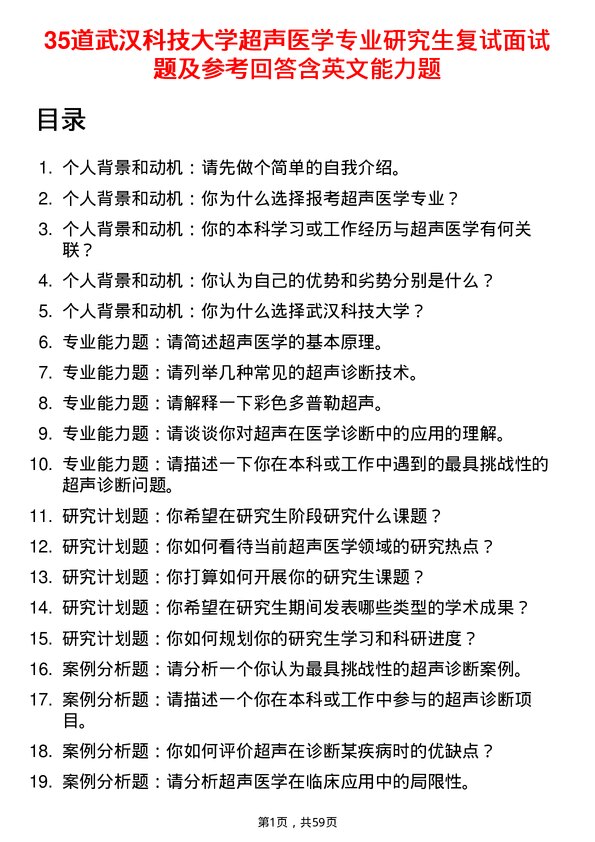 35道武汉科技大学超声医学专业研究生复试面试题及参考回答含英文能力题

目录

1. 个人背景和动机：请先做个简单的自我介绍。
2. 个人背景和动机：你为什么选择报考超声医学专业？
3. 个人背景和动机：你的本科学习或工作经历与超声医学有何关联？
4. 个人背景和动机：你认为自己的优势和劣势分别是什么？
5. 个人背景和动机：你为什么选择武汉科技大学？
6. 专业能力题：请简述超声医学的基本原理。
7. 专业能力题：请列举几种常见的超声诊断技术。
8. 专业能力题：请解释一下彩色多普勒超声。
9. 专业能力题：请谈谈你对超声在医学诊断中的应用的理解。
10. 专业能力题：请描述一下你在本科或工作中遇到的最具挑战性的超声诊断问题。
11. 研究计划题：你希望在研究生阶段研究什么课题？
12. 研究计划题：你如何看待当前超声医学领域的研究热点？
13. 研究计划题：你打算如何开展你的研究生课题？
14. 研究计划题：你希望在研究生期间发表哪些类型的学术成果？
15. 研究计划题：你如何规划你的研究生学习和科研进度？
16. 案例分析题：请分析一个你认为最具挑战性的超声诊断案例。
17. 案例分析题：请描述一个你在本科或工作中参与的超声诊断项目。
18. 案例分析题：你如何评价超声在诊断某疾病时的优缺点？
19. 案例分析题：请分析超声医学在临床应用中的局限性。

第1页，共59页